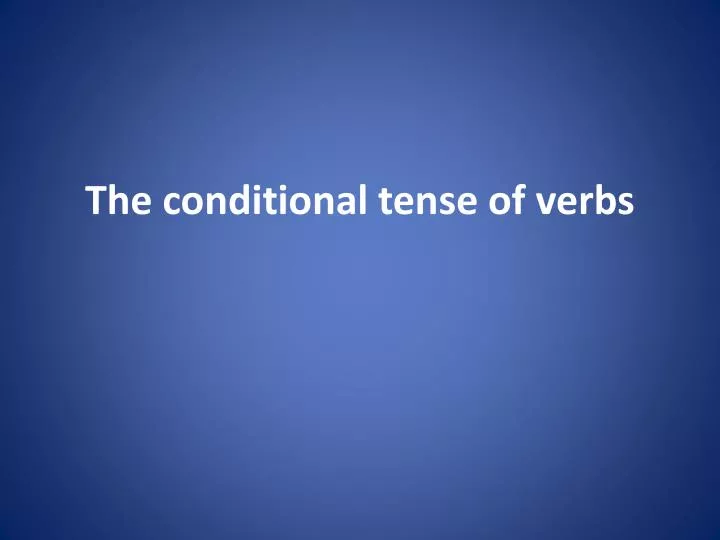 The conditional tense of verbs